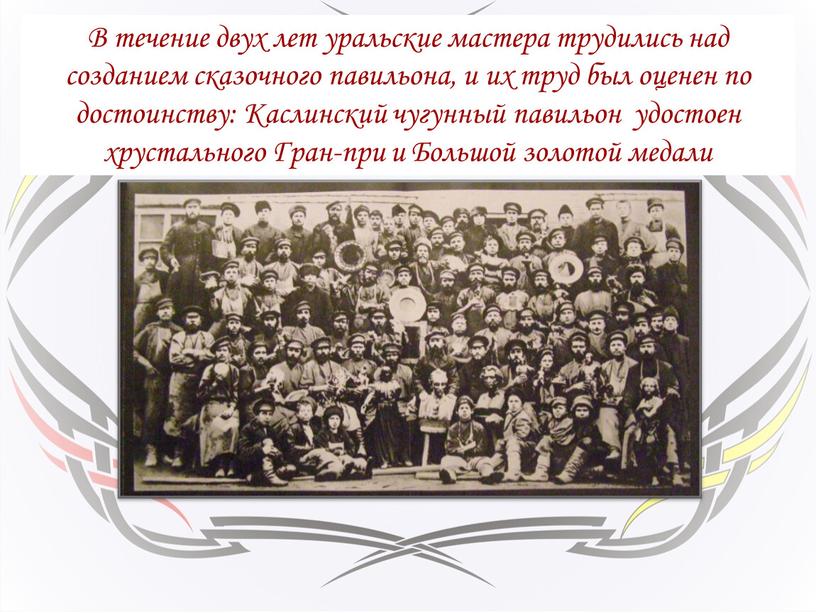 В течение двух лет уральские мастера трудились над созданием сказочного павильона, и их труд был оценен по достоинству: Каслинский чугунный павильон удостоен хрустального Гран-при и Большой золотой медали